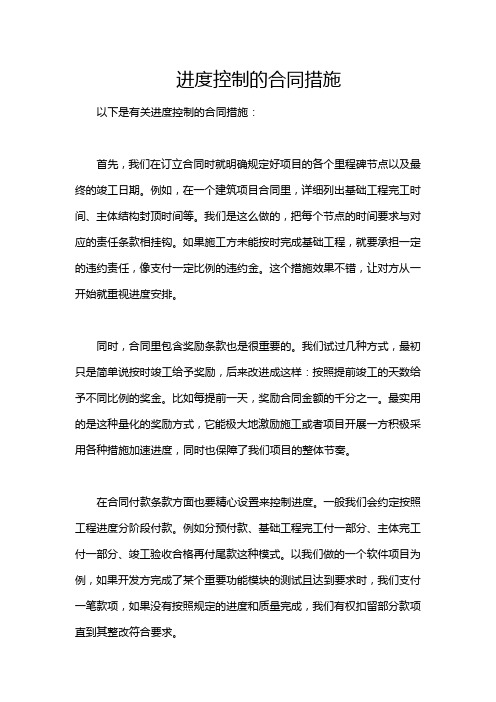 进度控制的合同措施

以下是有关进度控制的合同措施：

首先，我们在订立合同时就明确规定好项目的各个里程碑节点以及最终的竣工日期。例如，在一个建筑项目合同里，详细列出基础工程完工时间、主体结构封顶时间等。我们是这么做的，把每个节点的时间要求与对应的责任条款相挂钩。如果施工方未能按时完成基础工程，就要承担一定的违约责任，像支付一定比例的违约金。这个措施效果不错，让对方从一开始就重视进度安排。

同时，合同里包含奖励条款也是很重要的。我们试过几种方式，最初只是简单说按时竣工给予奖励，后来改进成这样：按照提前竣工的天数给予不同比例的奖金。比如每提前一天，奖励合同金额的千分之一。最实用的是这种量化的奖励方式，它能极大地激励施工或者项目开展一方积极采用各种措施加速进度，同时也保障了我们项目的整体节奏。

在合同付款条款方面也要精心设置来控制进度。一般我们会约定按照工程进度分阶段付款。例如分预付款、基础工程完工付一部分、主体完工付一部分、竣工验收合格再付尾款这种模式。以我们做的一个软件项目为例，如果开发方完成了某个重要功能模块的测试且达到要求时，我们支付一笔款项，如果没有按照规定的进度和质量完成，我们有权扣留部分款项直到其整改符合要求。